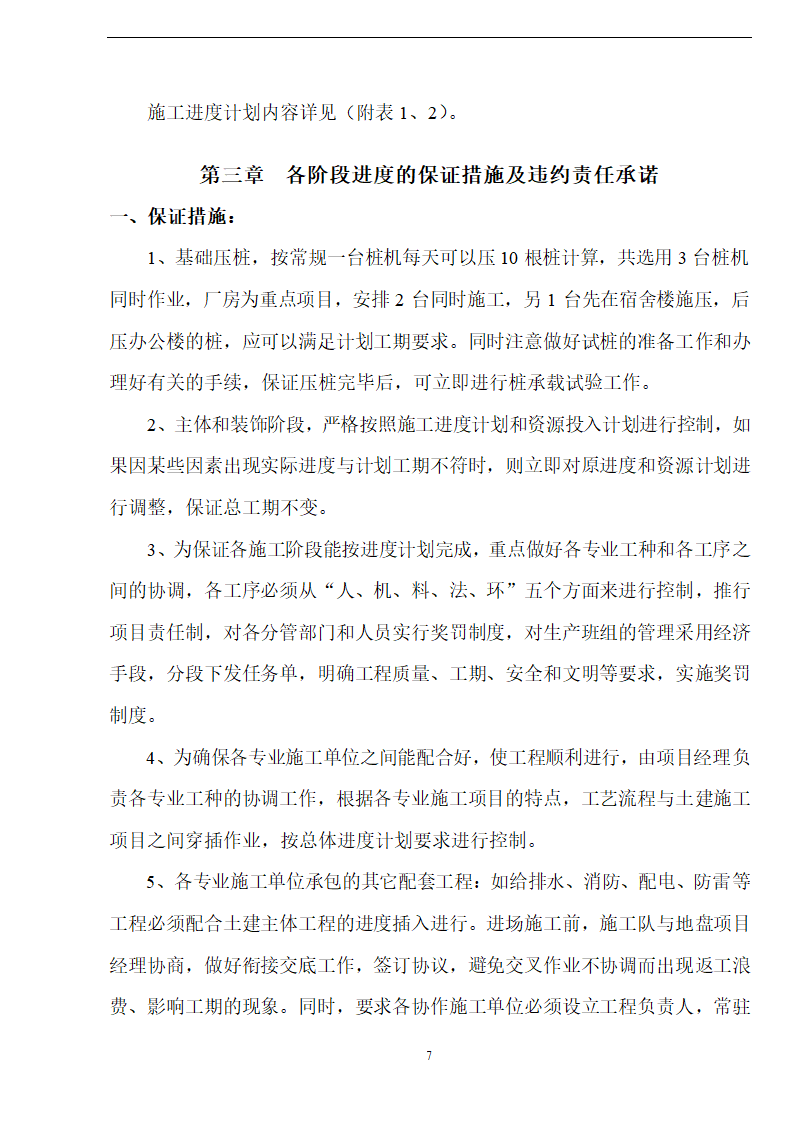 施工进度计划内容详见（附表 1、2）。

第三章　各阶段进度的保证措施及违约责任承诺

一、保证措施：

1、基础压桩，按常规一台桩机每天可以压 10 根桩计算，共选用 3 台桩机同时作业，厂房为重点项目，安排 2 台同时施工，另 1 台先在宿舍楼施压，后压办公楼的桩，应可以满足计划工期要求。同时注意做好试桩的准备工作和办理好有关的手续，保证压桩完毕后，可立即进行桩承载试验工作。

2、主体和装饰阶段，严格按照施工进度计划和资源投入计划进行控制，如果因某些因素出现实际进度与计划工期不符时，则立即对原进度和资源计划进行调整，保证总工期不变。

3、为保证各施工阶段能按进度计划完成，重点做好各专业工种和各工序之间的协调，各工序必须从“人、机、料、法、环”五个方面来进行控制，推行项目责任制，对各分管部门和人员实行奖罚制度，对生产班组的管理采用经济手段，分段下发任务单，明确工程质量、工期、安全和文明等要求，实施奖罚制度。

4、为确保各专业施工单位之间能配合好，使工程顺利进行，由项目经理负责各专业工种的协调工作，根据各专业施工项目的特点，工艺流程与土建施工项目之间穿插作业，按总体进度计划要求进行控制。

5、各专业施工单位承包的其它配套工程：如给排水、消防、配电、防雷等工程必须配合土建主体工程的进度插入进行。进场施工前，施工队与地盘项目经理协商，做好衔接交底工作，签订协议，避免交叉作业不协调而出现返工浪费、影响工期的现象。同时，要求各协作施工单位必须设立工程负责人，常驻

7